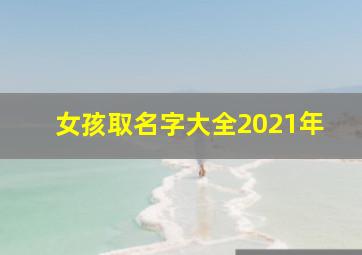 女孩取名字大全2021年